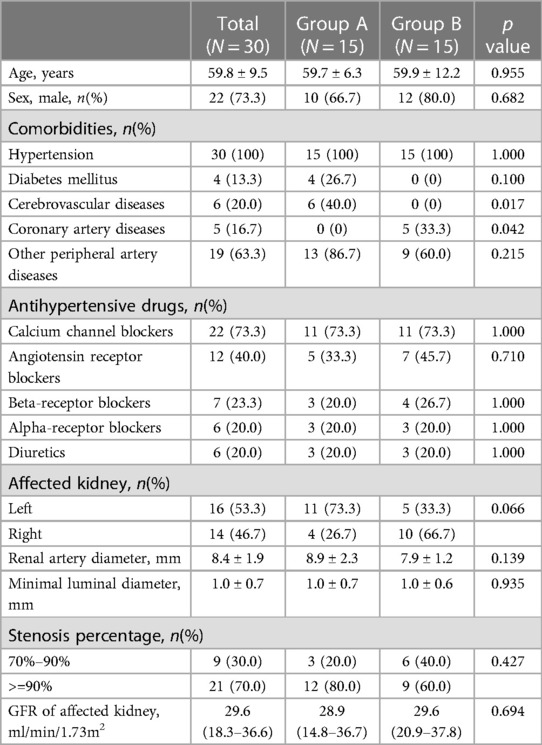 |  | Total ($N = 30$) | Group A ($N = 15$) | Group B ($N = 15$) | $p$ value |
|---|---|---|---|---|
| Age, years | 59.8 ± 9.5 | 59.7 ± 6.3 | 59.9 ± 12.2 | 0.955 |
| Sex, male, $n$(%) | 22 (73.3) | 10 (66.7) | 12 (80.0) | 0.682 |
| Comorbidities, $n$(%) |  |  |  |  |
| Hypertension | 30 (100) | 15 (100) | 15 (100) | 1.000 |
| Diabetes mellitus | 4 (13.3) | 4 (26.7) | 0 (0) | 0.100 |
| Cerebrovascular diseases | 6 (20.0) | 6 (40.0) | 0 (0) | 0.017 |
| Coronary artery diseases | 5 (16.7) | 0 (0) | 5 (33.3) | 0.042 |
| Other peripheral artery diseases | 19 (63.3) | 13 (86.7) | 9 (60.0) | 0.215 |
| Antihypertensive drugs, $n$(%) |  |  |  |  |
| Calcium channel blockers | 22 (73.3) | 11 (73.3) | 11 (73.3) | 1.000 |
| Angiotensin receptor blockers | 12 (40.0) | 5 (33.3) | 7 (45.7) | 0.710 |
| Beta-receptor blockers | 7 (23.3) | 3 (20.0) | 4 (26.7) | 1.000 |
| Alpha-receptor blockers | 6 (20.0) | 3 (20.0) | 3 (20.0) | 1.000 |
| Diuretics | 6 (20.0) | 3 (20.0) | 3 (20.0) | 1.000 |
| Affected kidney, $n$(%) |  |  |  |  |
| Left | 16 (53.3) | 11 (73.3) | 5 (33.3) | 0.066 |
| Right | 14 (46.7) | 4 (26.7) | 10 (66.7) |  |
| Renal artery diameter, mm | 8.4 ± 1.9 | 8.9 ± 2.3 | 7.9 ± 1.2 | 0.139 |
| Minimal luminal diameter, mm | 1.0 ± 0.7 | 1.0 ± 0.7 | 1.0 ± 0.6 | 0.935 |
| Stenosis percentage, $n$(%) |  |  |  |  |
| 70%–90% | 9 (30.0) | 3 (20.0) | 6 (40.0) | 0.427 |
| >=90% | 21 (70.0) | 12 (80.0) | 9 (60.0) |  |
| GFR of affected kidney, ml/min/1.73m$^2$ | 29.6 (18.3–36.6) | 28.9 (14.8–36.7) | 29.6 (20.9–37.8) | 0.694 |